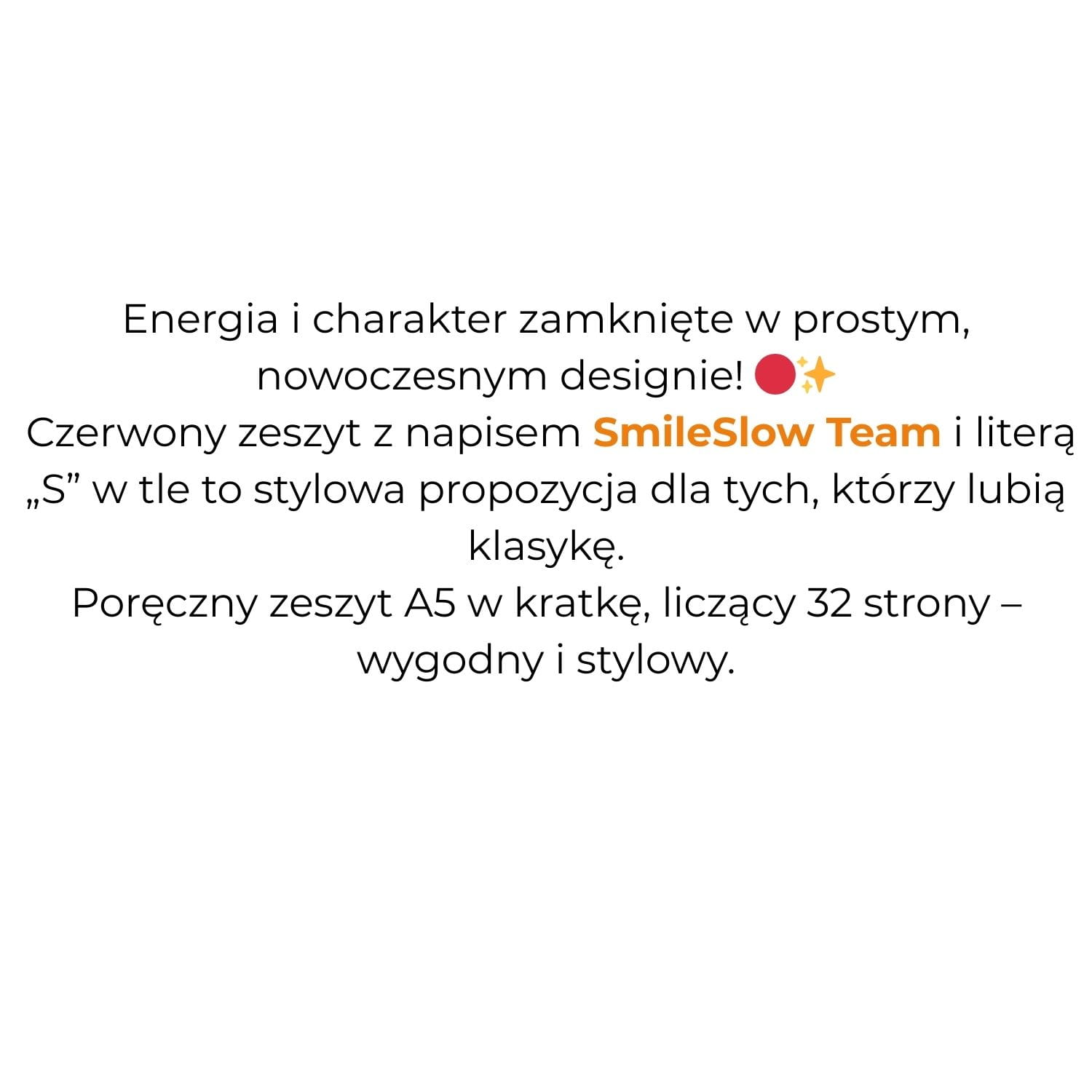 Energia i charakter zamknięte w prostym, nowoczesnym designie! 🔴✨

Czerwony zeszyt z napisem SmileSlow Team i literą „S" w tle to stylowa propozycja dla tych, którzy lubią klasykę.

Poręczny zeszyt A5 w kratkę, liczący 32 strony – wygodny i stylowy.